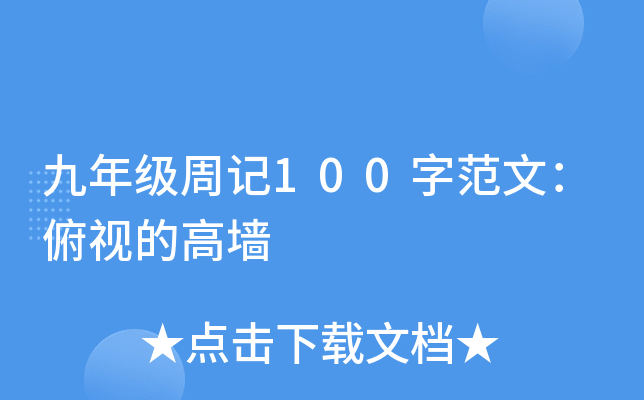 九年级周记100字范文：俯视的高墙

★点击下载文档★